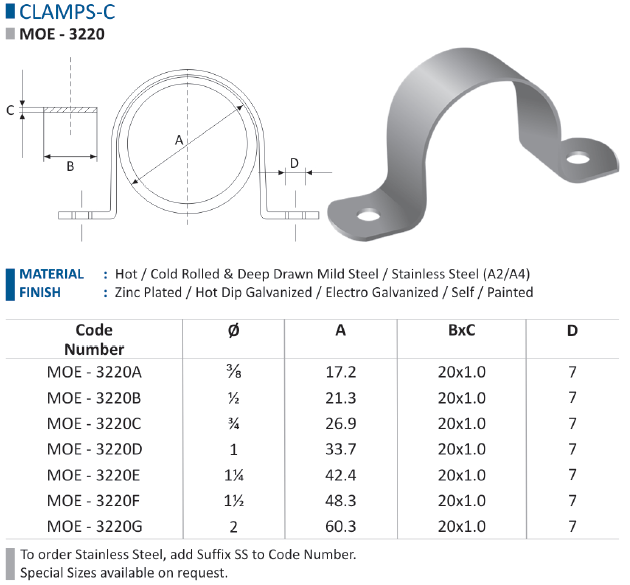 CLAMPS-C
MOE - 3220

C
B
A
D

MATERIAL : Hot / Cold Rolled & Deep Drawn Mild Steel / Stainless Steel (A2/A4)
FINISH : Zinc Plated / Hot Dip Galvanized / Electro Galvanized / Self / Painted

| Code Number | Ø | A | BxC | D |
|---|---|---|---|---|
| MOE - 3220A | ⅜ | 17.2 | 20x1.0 | 7 |
| MOE - 3220B | ½ | 21.3 | 20x1.0 | 7 |
| MOE - 3220C | ¾ | 26.9 | 20x1.0 | 7 |
| MOE - 3220D | 1 | 33.7 | 20x1.0 | 7 |
| MOE - 3220E | 1¼ | 42.4 | 20x1.0 | 7 |
| MOE - 3220F | 1½ | 48.3 | 20x1.0 | 7 |
| MOE - 3220G | 2 | 60.3 | 20x1.0 | 7 |

To order Stainless Steel, add Suffix SS to Code Number.
Special Sizes available on request.